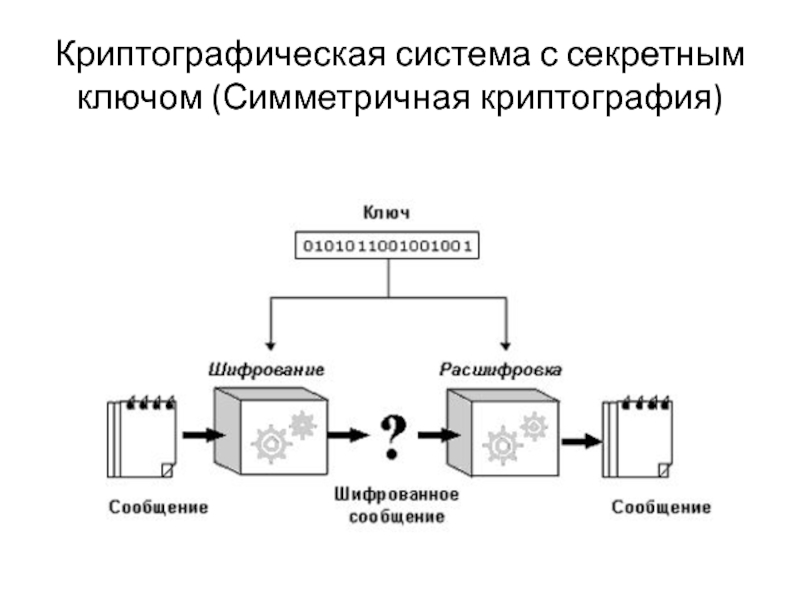 Криптографическая система с секретным ключом (Симметричная криптография)

Ключ

0101011001001001

Шифрование

Расшифровка

?

Сообщение

Шифрованное сообщение

Сообщение